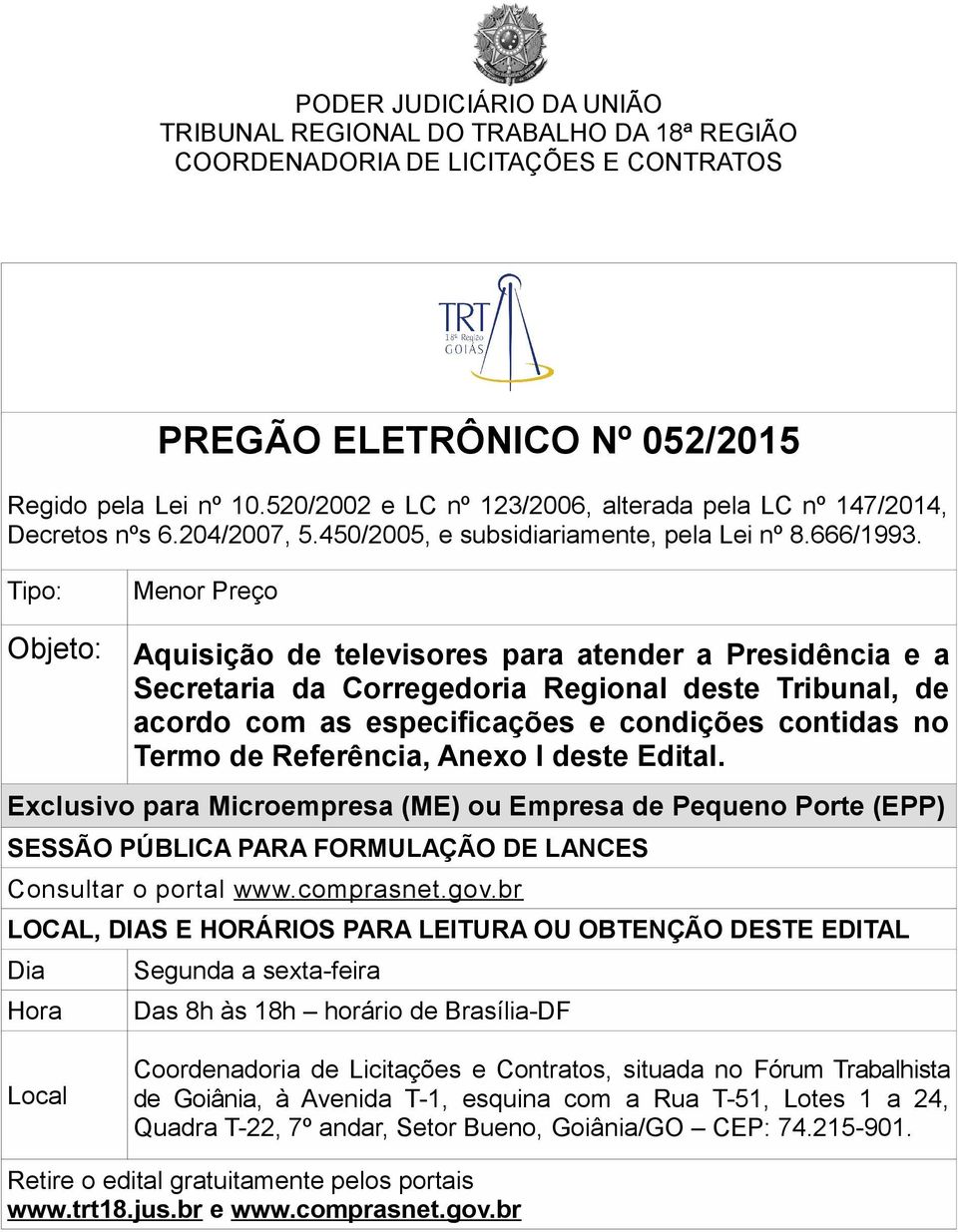 PODER JUDICIÁRIO DA UNIÃO
TRIBUNAL REGIONAL DO TRABALHO DA 18ª REGIÃO
COORDENADORIA DE LICITAÇÕES E CONTRATOS

TRT 18ª Região GOIÁS

PREGÃO ELETRÔNICO Nº 052/2015

Regido pela Lei nº 10.520/2002 e LC nº 123/2006, alterada pela LC nº 147/2014, Decretos nºs 6.204/2007, 5.450/2005, e subsidiariamente, pela Lei nº 8.666/1993.

| Tipo: | Menor Preço |
|---|---|
| Objeto: | Aquisição de televisores para atender a Presidência e a Secretaria da Corregedoria Regional deste Tribunal, de acordo com as especificações e condições contidas no Termo de Referência, Anexo I deste Edital. |

Exclusivo para Microempresa (ME) ou Empresa de Pequeno Porte (EPP)

SESSÃO PÚBLICA PARA FORMULAÇÃO DE LANCES

Consultar o portal www.comprasnet.gov.br

LOCAL, DIAS E HORÁRIOS PARA LEITURA OU OBTENÇÃO DESTE EDITAL

| Dia | Segunda a sexta-feira |
|---|---|
| Hora | Das 8h às 18h – horário de Brasília-DF |
| Local | Coordenadoria de Licitações e Contratos, situada no Fórum Trabalhista de Goiânia, à Avenida T-1, esquina com a Rua T-51, Lotes 1 a 24, Quadra T-22, 7º andar, Setor Bueno, Goiânia/GO – CEP: 74.215-901. |

Retire o edital gratuitamente pelos portais
www.trt18.jus.br e www.comprasnet.gov.br